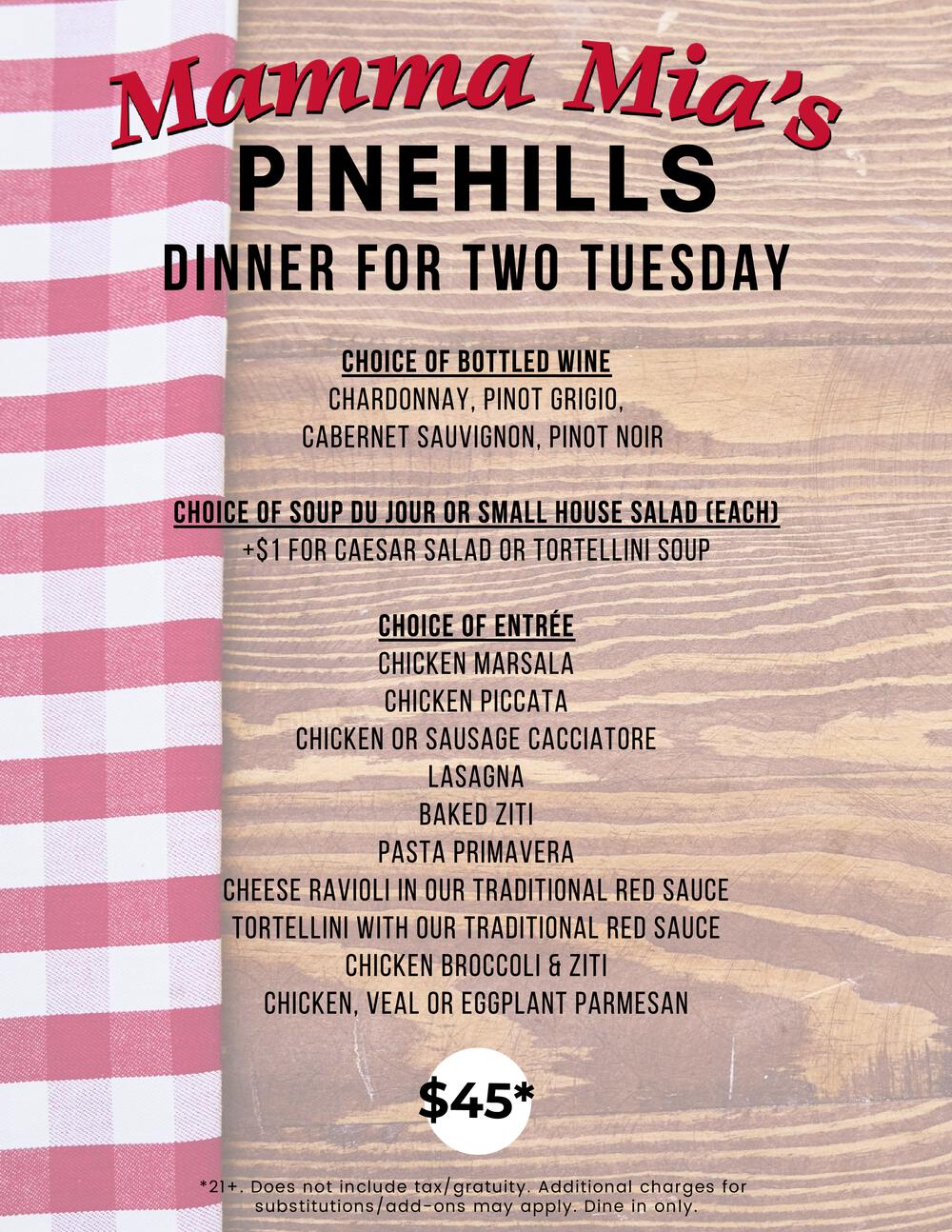 Mamma Mia's
PINEHILLS
DINNER FOR TWO TUESDAY

CHOICE OF BOTTLED WINE
CHARDONNAY, PINOT GRIGIO,
CABERNET SAUVIGNON, PINOT NOIR

CHOICE OF SOUP DU JOUR OR SMALL HOUSE SALAD (EACH)
+$1 FOR CAESAR SALAD OR TORTELLINI SOUP

CHOICE OF ENTRÉE
CHICKEN MARSALA
CHICKEN PICCATA
CHICKEN OR SAUSAGE CACCIATORE
LASAGNA
BAKED ZITI
PASTA PRIMAVERA
CHEESE RAVIOLI IN OUR TRADITIONAL RED SAUCE
TORTELLINI WITH OUR TRADITIONAL RED SAUCE
CHICKEN BROCCOLI & ZITI
CHICKEN, VEAL OR EGGPLANT PARMESAN

$45*

*21+. Does not include tax/gratuity. Additional charges for substitutions/add-ons may apply. Dine in only.